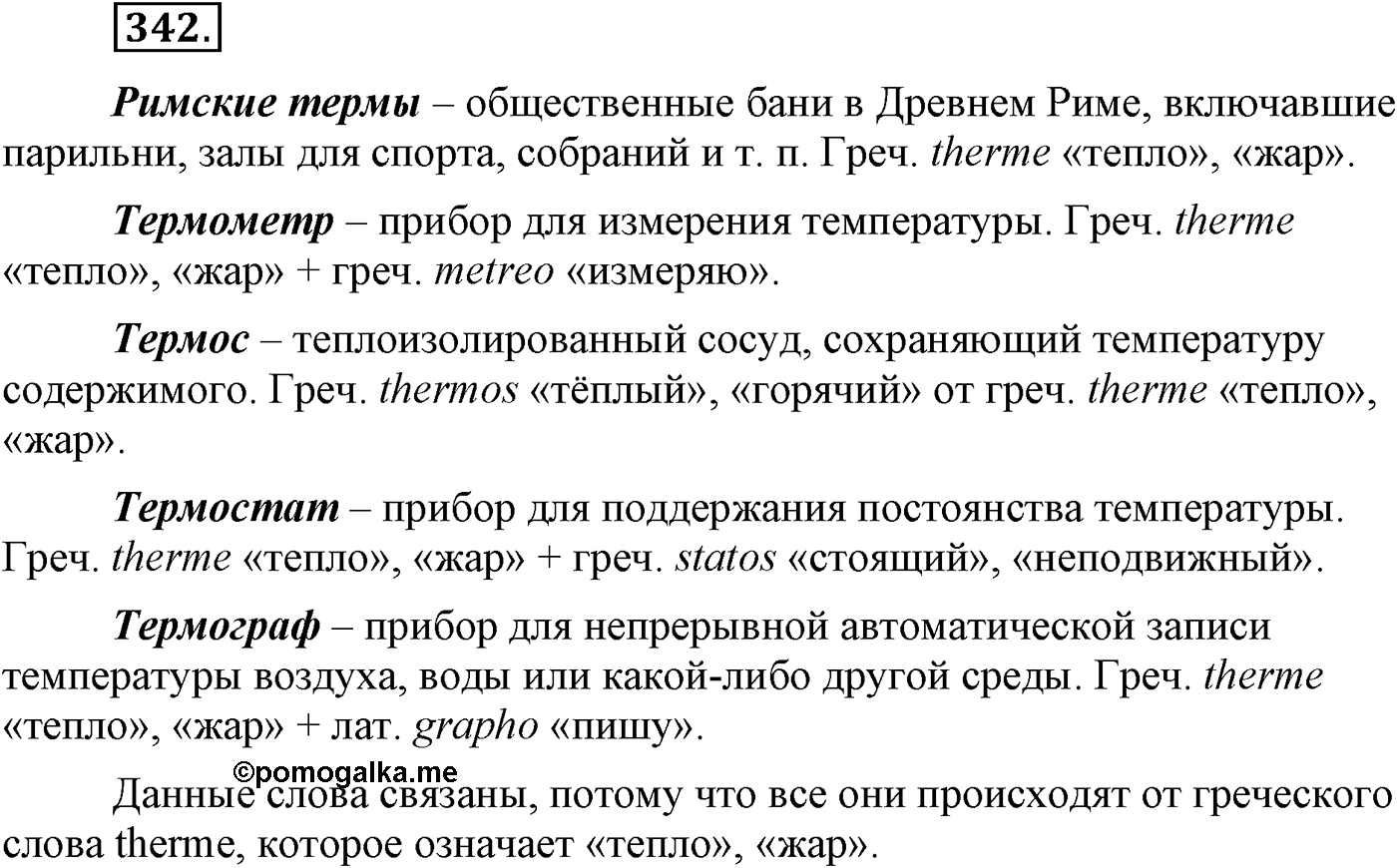 342.

Римские термы – общественные бани в Древнем Риме, включавшие парильни, залы для спорта, собраний и т. п. Греч. therme «тепло», «жар».

Термометр – прибор для измерения температуры. Греч. therme «тепло», «жар» + греч. metreo «измеряю».

Термос – теплоизолированный сосуд, сохраняющий температуру содержимого. Греч. thermos «тёплый», «горячий» от греч. therme «тепло», «жар».

Термостат – прибор для поддержания постоянства температуры. Греч. therme «тепло», «жар» + греч. statos «стоящий», «неподвижный».

Термограф – прибор для непрерывной автоматической записи температуры воздуха, воды или какой-либо другой среды. Греч. therme «тепло», «жар» + лат. grapho «пишу».

©pomogalka.me

Данные слова связаны, потому что все они происходят от греческого слова therme, которое означает «тепло», «жар».